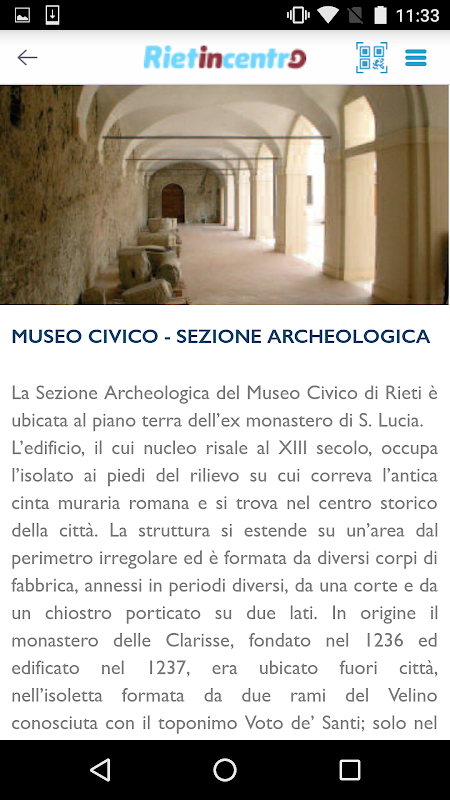 11:33

Rietincentro

MUSEO CIVICO - SEZIONE ARCHEOLOGICA

La Sezione Archeologica del Museo Civico di Rieti è ubicata al piano terra dell'ex monastero di S. Lucia. L'edificio, il cui nucleo risale al XIII secolo, occupa l'isolato ai piedi del rilievo su cui correva l'antica cinta muraria romana e si trova nel centro storico della città. La struttura si estende su un'area dal perimetro irregolare ed è formata da diversi corpi di fabbrica, annessi in periodi diversi, da una corte e da un chiostro porticato su due lati. In origine il monastero delle Clarisse, fondato nel 1236 ed edificato nel 1237, era ubicato fuori città, nell'isoletta formata da due rami del Velino conosciuta con il toponimo Voto de' Santi; solo nel